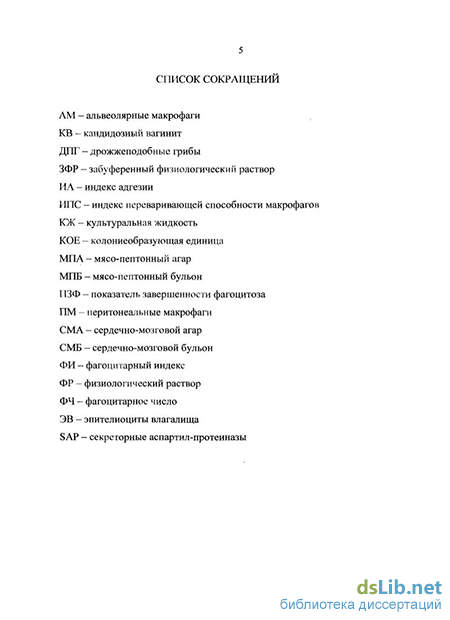 5

СПИСОК СОКРАЩЕНИЙ

АМ – альвеолярные макрофаги

КВ – кандидозный вагинит

ДПГ – дрожжеподобные грибы

ЗФР – забуференный физиологический раствор

ИА – индекс адгезии

ИПС – индекс переваривающей способности макрофагов

КЖ – культуральная жидкость

КОЕ – колониеобразующая единица

МПА – мясо-пептонный агар

МПБ – мясо-пептонный бульон

ПЗФ – показатель завершенности фагоцитоза

ПМ – перитонеальные макрофаги

СМА – сердечно-мозговой агар

СМБ – сердечно-мозговой бульон

ФИ – фагоцитарный индекс

ФР – физиологический раствор

ФЧ – фагоцитарное число

ЭВ – эпителиоциты влагалища

SAP – секреторные аспартил-протеиназы

dsLib.net
библиотека диссертаций